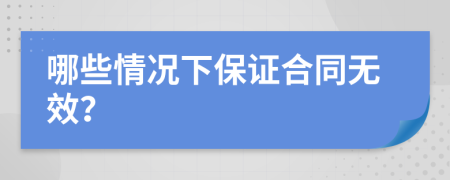 哪些情况下保证合同无效?